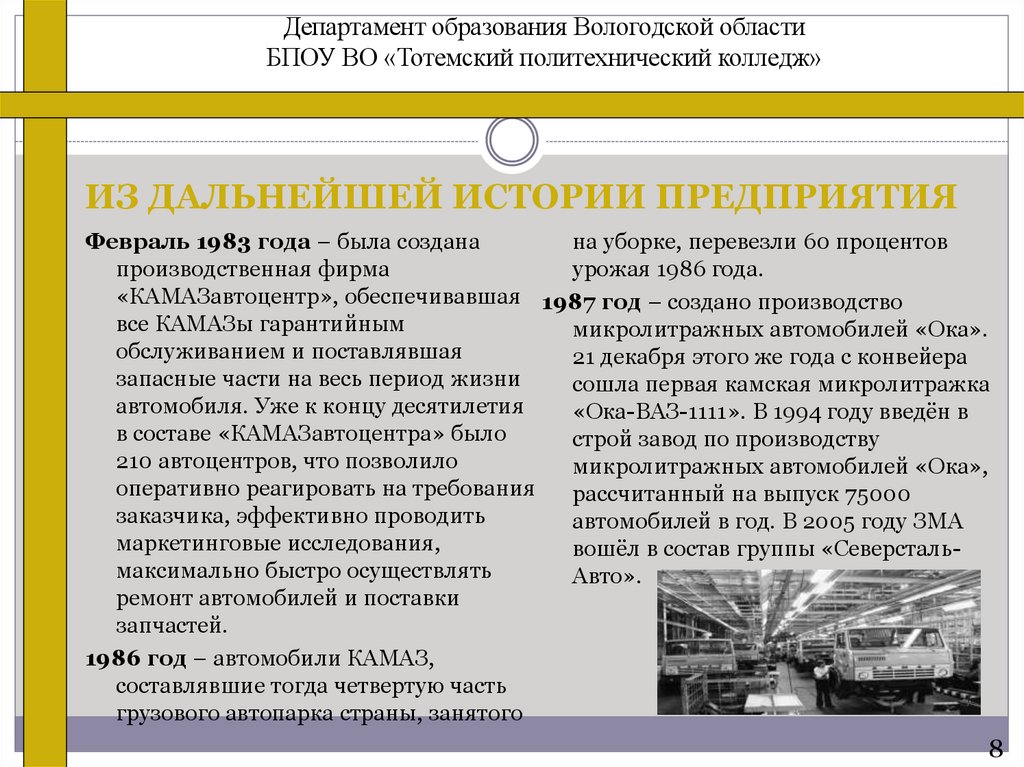 Департамент образования Вологодской области
БПОУ ВО «Тотемский политехнический колледж»

ИЗ ДАЛЬНЕЙШЕЙ ИСТОРИИ ПРЕДПРИЯТИЯ

Февраль 1983 года – была создана производственная фирма «КАМАЗавтоцентр», обеспечивавшая все КАМАЗы гарантийным обслуживанием и поставлявшая запасные части на весь период жизни автомобиля. Уже к концу десятилетия в составе «КАМАЗавтоцентра» было 210 автоцентров, что позволило оперативно реагировать на требования заказчика, эффективно проводить маркетинговые исследования, максимально быстро осуществлять ремонт автомобилей и поставки запчастей.

1986 год – автомобили КАМАЗ, составлявшие тогда четвертую часть грузового автопарка страны, занятого на уборке, перевезли 60 процентов урожая 1986 года.

1987 год – создано производство микролитражных автомобилей «Ока». 21 декабря этого же года с конвейера сошла первая камская микролитражка «Ока-ВАЗ-1111». В 1994 году введён в строй завод по производству микролитражных автомобилей «Ока», рассчитанный на выпуск 75000 автомобилей в год. В 2005 году ЗМА вошёл в состав группы «Северсталь-Авто».

8